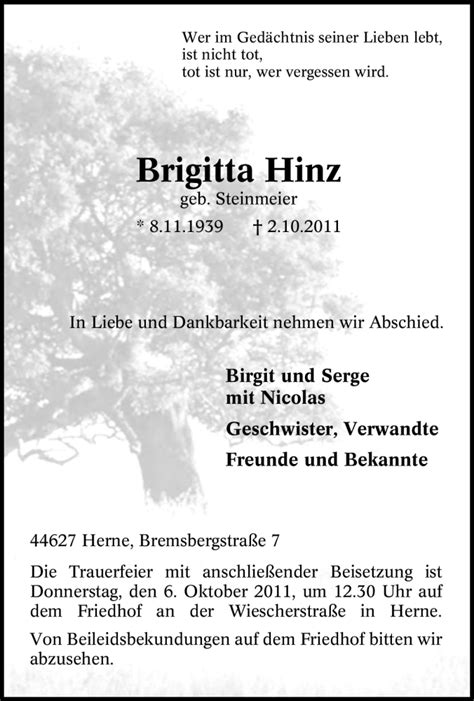 Wer im Gedächtnis seiner Lieben lebt,
ist nicht tot,
tot ist nur, wer vergessen wird.

Brigitta Hinz
geb. Steinmeier
* 8.11.1939 † 2.10.2011

In Liebe und Dankbarkeit nehmen wir Abschied.

Birgit und Serge
mit Nicolas
Geschwister, Verwandte
Freunde und Bekannte

44627 Herne, Bremsbergstraße 7

Die Trauerfeier mit anschließender Beisetzung ist Donnerstag, den 6. Oktober 2011, um 12.30 Uhr auf dem Friedhof an der Wiescherstraße in Herne.

Von Beileidsbekundungen auf dem Friedhof bitten wir abzusehen.